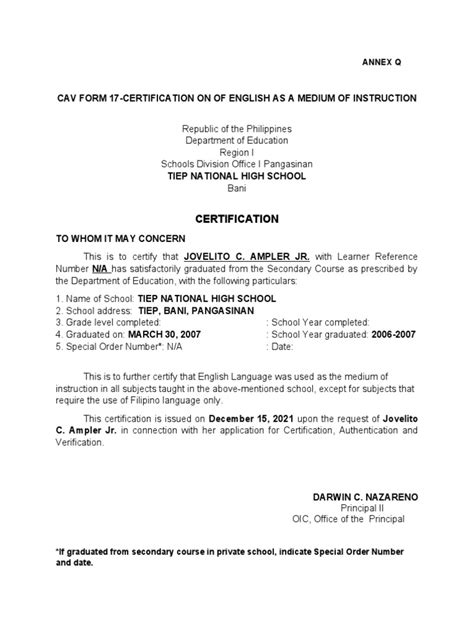 ANNEX Q

CAV FORM 17-CERTIFICATION ON OF ENGLISH AS A MEDIUM OF INSTRUCTION

Republic of the Philippines
Department of Education
Region I
Schools Division Office I Pangasinan
TIEP NATIONAL HIGH SCHOOL
Bani

CERTIFICATION

TO WHOM IT MAY CONCERN

This is to certify that JOVELITO C. AMPLER JR. with Learner Reference Number N/A has satisfactorily graduated from the Secondary Course as prescribed by the Department of Education, with the following particulars:

1. Name of School: TIEP NATIONAL HIGH SCHOOL
2. School address: TIEP, BANI, PANGASINAN
3. Grade level completed: : School Year completed:
4. Graduated on: MARCH 30, 2007 : School Year graduated: 2006-2007
5. Special Order Number*: N/A : Date:

This is to further certify that English Language was used as the medium of instruction in all subjects taught in the above-mentioned school, except for subjects that require the use of Filipino language only.

This certification is issued on December 15, 2021 upon the request of Jovelito C. Ampler Jr. in connection with her application for Certification, Authentication and Verification.

DARWIN C. NAZARENO
Principal II
OIC, Office of the Principal

*If graduated from secondary course in private school, indicate Special Order Number and date.